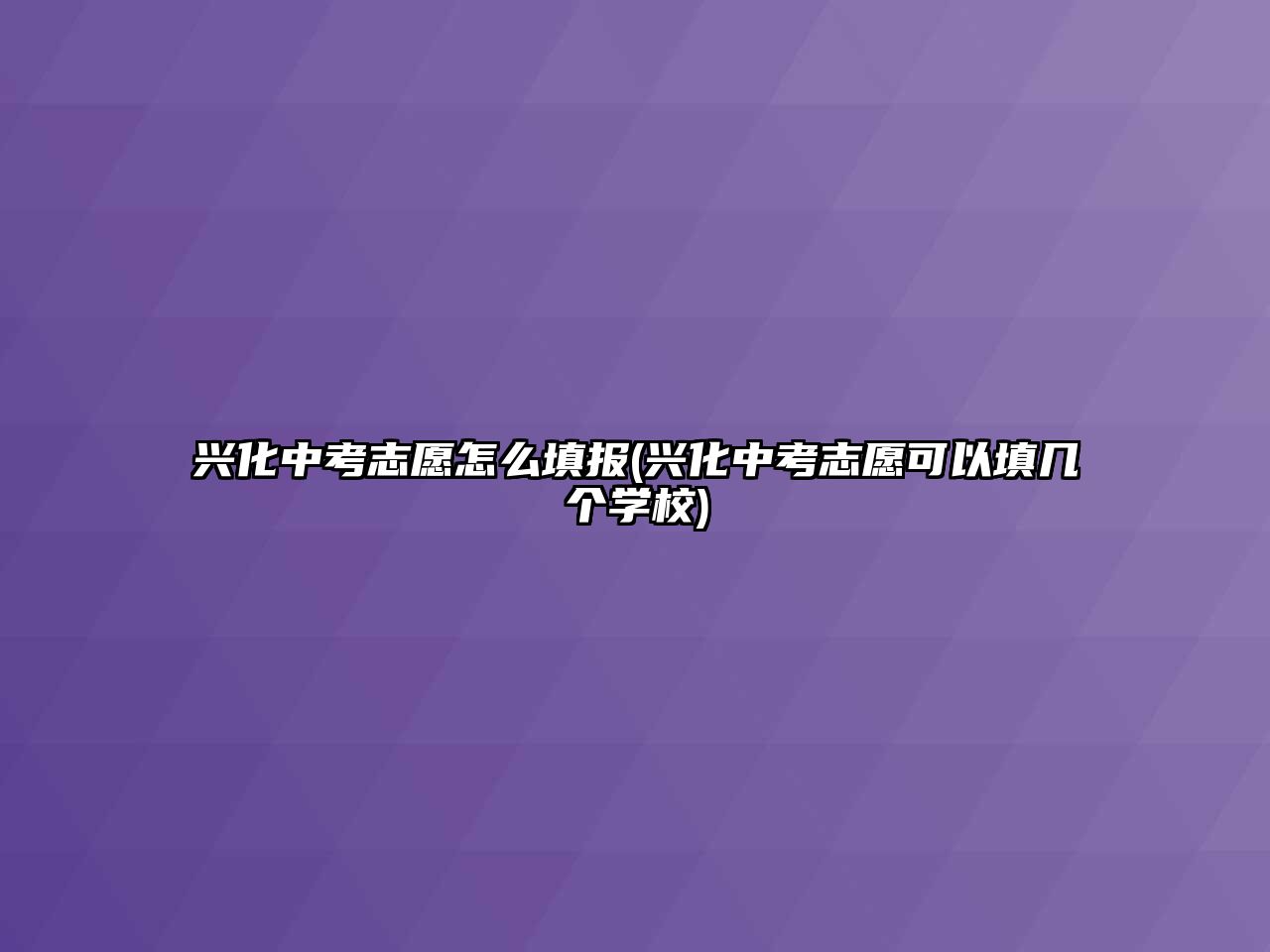 兴化中考志愿怎么填报(兴化中考志愿可以填几个学校)